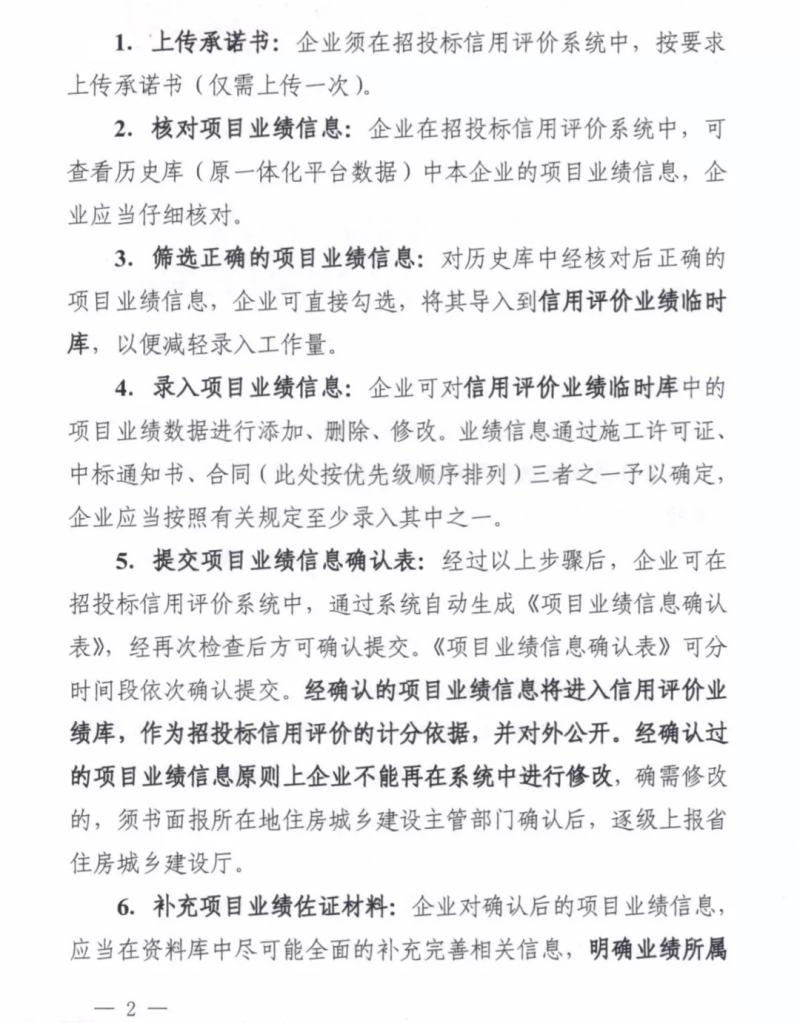 1. 上传承诺书：企业须在招投标信用评价系统中，按要求上传承诺书（仅需上传一次）。

2. 核对项目业绩信息：企业在招投标信用评价系统中，可查看历史库（原一体化平台数据）中本企业的项目业绩信息，企业应当仔细核对。

3. 筛选正确的项目业绩信息：对历史库中经核对后正确的项目业绩信息，企业可直接勾选，将其导入到信用评价业绩临时库，以便减轻录入工作量。

4. 录入项目业绩信息：企业可对信用评价业绩临时库中的项目业绩数据进行添加、删除、修改。业绩信息通过施工许可证、中标通知书、合同（此处按优先级顺序排列）三者之一予以确定，企业应当按照有关规定至少录入其中之一。

5. 提交项目业绩信息确认表：经过以上步骤后，企业可在招投标信用评价系统中，通过系统自动生成《项目业绩信息确认表》，经再次检查后方可确认提交。《项目业绩信息确认表》可分时间段依次确认提交。经确认的项目业绩信息将进入信用评价业绩库，作为招投标信用评价的计分依据，并对外公开。经确认过的项目业绩信息原则上企业不能再在系统中进行修改，确需修改的，须书面报所在地住房城乡建设主管部门确认后，逐级上报省住房城乡建设厅。

6. 补充项目业绩佐证材料：企业对确认后的项目业绩信息，应当在资料库中尽可能全面的补充完善相关信息，明确业绩所属

— 2 —